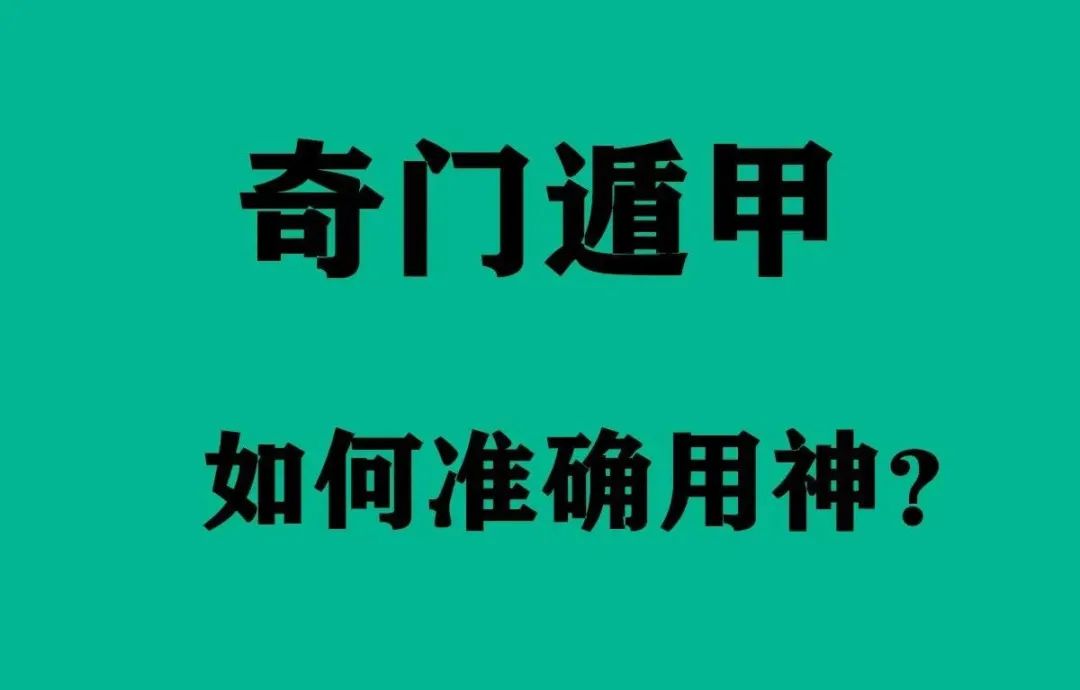 奇门遁甲

如何准确用神？